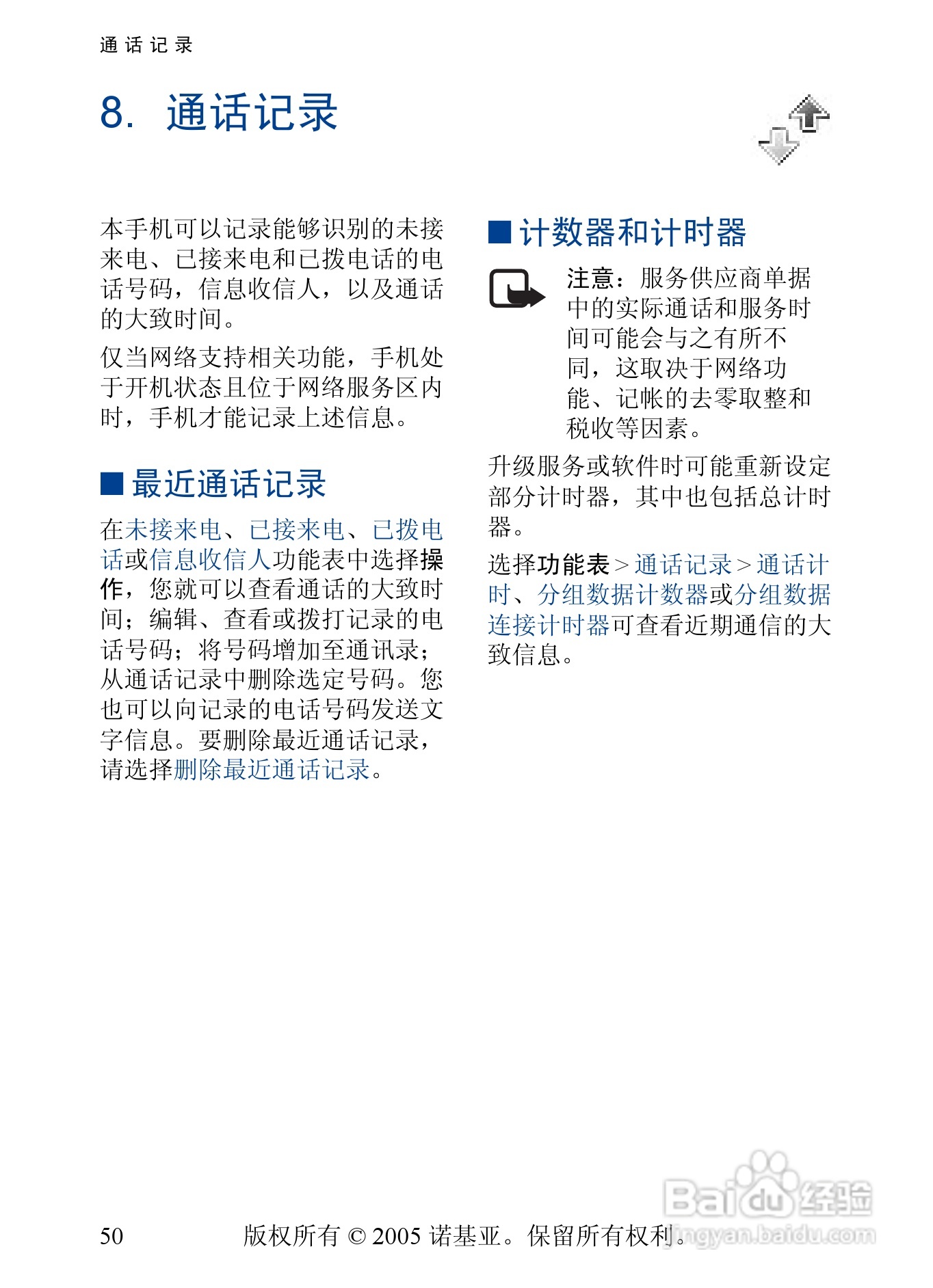 通话记录

8. 通话记录

本手机可以记录能够识别的未接来电、已接来电和已拨电话的电话号码，信息收信人，以及通话的大致时间。

仅当网络支持相关功能，手机处于开机状态且位于网络服务区内时，手机才能记录上述信息。

■ 最近通话记录

在未接来电、已接来电、已拨电话或信息收信人功能表中选择操作，您就可以查看通话的大致时间；编辑、查看或拨打记录的电话号码；将号码增加至通讯录；从通话记录中删除选定号码。您也可以向记录的电话号码发送文字信息。要删除最近通话记录，请选择删除最近通话记录。

■ 计数器和计时器

注意：服务供应商单据中的实际通话和服务时间可能会与之有所不同，这取决于网络功能、记帐的去零取整和税收等因素。

升级服务或软件时可能重新设定部分计时器，其中也包括总计时器。

选择功能表 > 通话记录 > 通话计时、分组数据计数器或分组数据连接计时器可查看近期通信的大致信息。

50 版权所有 © 2005 诺基亚。保留所有权利。

Baidu经验 jingyan.baidu.com